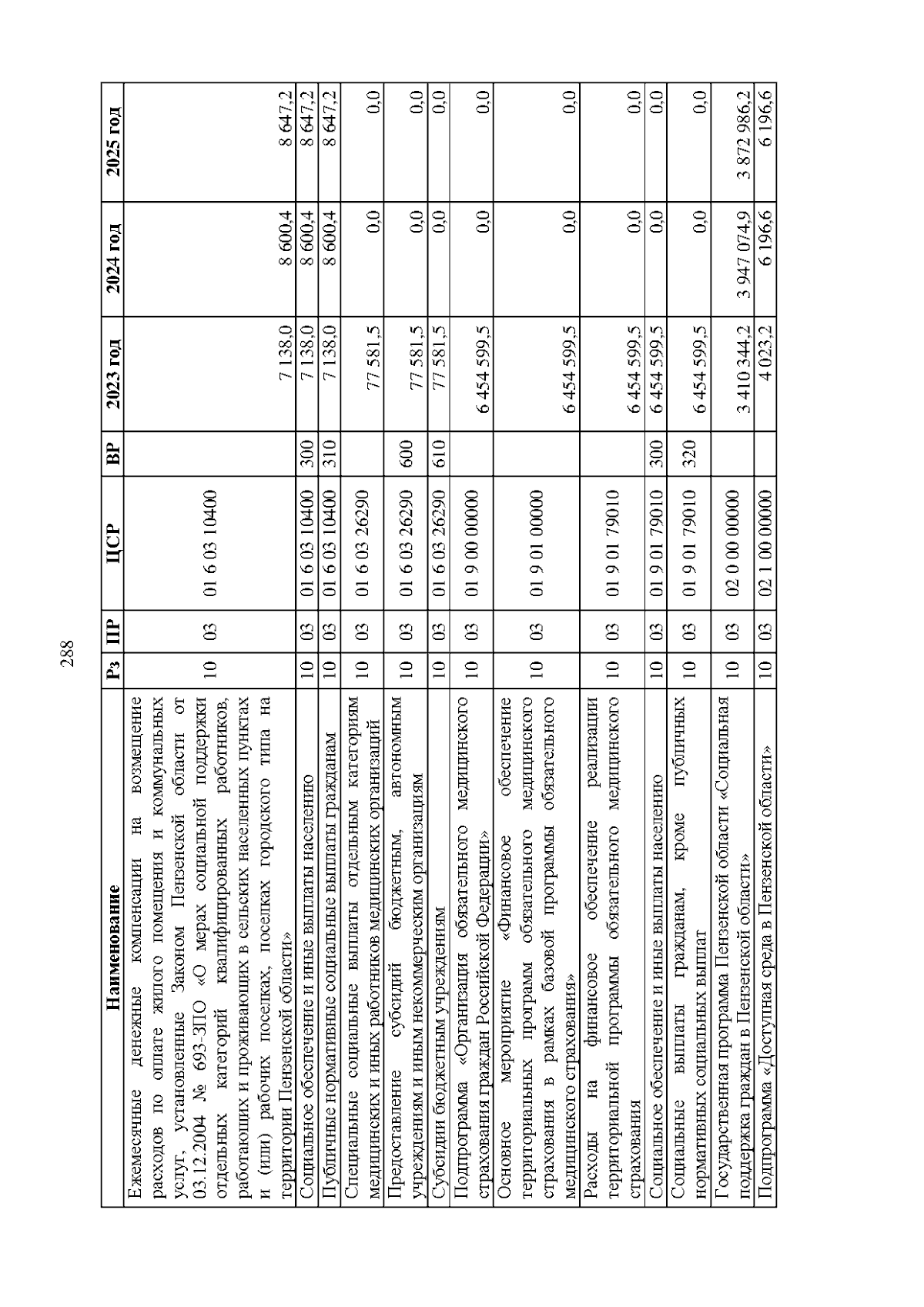 288

| Наименование | Рз | ПР | ЦСР | ВР | 2023 год | 2024 год | 2025 год |
|---|---|---|---|---|---|---|---|
| Ежемесячные денежные компенсации на возмещение расходов по оплате жилого помещения и коммунальных услуг, установленные Законом Пензенской области от 03.12.2004 № 693-ЗПО «О мерах социальной поддержки отдельных категорий квалифицированных работников, работающих и проживающих в сельских населенных пунктах и (или) рабочих поселках, поселках городского типа на территории Пензенской области» | 10 | 03 | 01 6 03 10400 | | 7 138,0 | 8 600,4 | 8 647,2 |
| Социальное обеспечение и иные выплаты населению | 10 | 03 | 01 6 03 10400 | 300 | 7 138,0 | 8 600,4 | 8 647,2 |
| Публичные нормативные социальные выплаты гражданам | 10 | 03 | 01 6 03 10400 | 310 | 7 138,0 | 8 600,4 | 8 647,2 |
| Специальные социальные выплаты отдельным категориям медицинских и иных работников медицинских организаций | 10 | 03 | 01 6 03 26290 | | 77 581,5 | 0,0 | 0,0 |
| Предоставление субсидий бюджетным, автономным учреждениям и иным некоммерческим организациям | 10 | 03 | 01 6 03 26290 | 600 | 77 581,5 | 0,0 | 0,0 |
| Субсидии бюджетным учреждениям | 10 | 03 | 01 6 03 26290 | 610 | 77 581,5 | 0,0 | 0,0 |
| Подпрограмма «Организация обязательного медицинского страхования граждан Российской Федерации» | 10 | 03 | 01 9 00 00000 | | 6 454 599,5 | 0,0 | 0,0 |
| Основное мероприятие «Финансовое обеспечение территориальных программ обязательного медицинского страхования в рамках базовой программы обязательного медицинского страхования» | 10 | 03 | 01 9 01 00000 | | 6 454 599,5 | 0,0 | 0,0 |
| Расходы на финансовое обеспечение реализации территориальной программы обязательного медицинского страхования | 10 | 03 | 01 9 01 79010 | | 6 454 599,5 | 0,0 | 0,0 |
| Социальное обеспечение и иные выплаты населению | 10 | 03 | 01 9 01 79010 | 300 | 6 454 599,5 | 0,0 | 0,0 |
| Социальные выплаты гражданам, кроме публичных нормативных социальных выплат | 10 | 03 | 01 9 01 79010 | 320 | 6 454 599,5 | 0,0 | 0,0 |
| Государственная программа Пензенской области «Социальная поддержка граждан в Пензенской области» | 10 | 03 | 02 0 00 00000 | | 3 410 344,2 | 3 947 074,9 | 3 872 986,2 |
| Подпрограмма «Доступная среда в Пензенской области» | 10 | 03 | 02 1 00 00000 | | 4 023,2 | 6 196,6 | 6 196,6 |